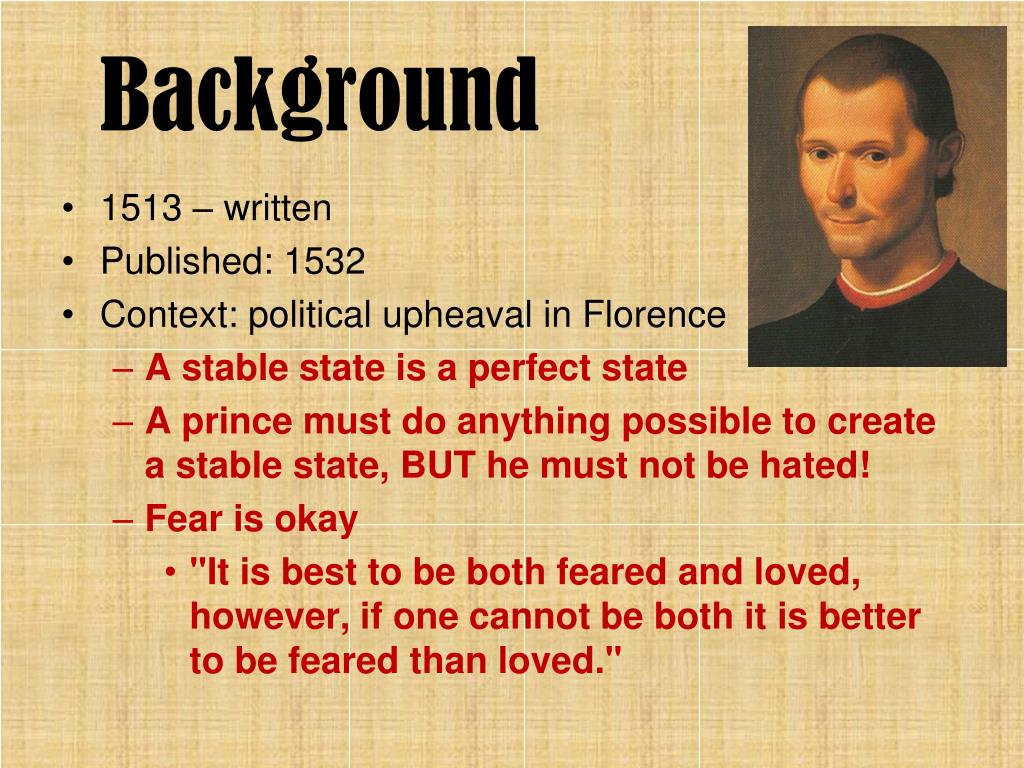 Background

• 1513 – written
• Published: 1532
• Context: political upheaval in Florence
– A stable state is a perfect state
– A prince must do anything possible to create a stable state, BUT he must not be hated!
– Fear is okay
• "It is best to be both feared and loved, however, if one cannot be both it is better to be feared than loved."